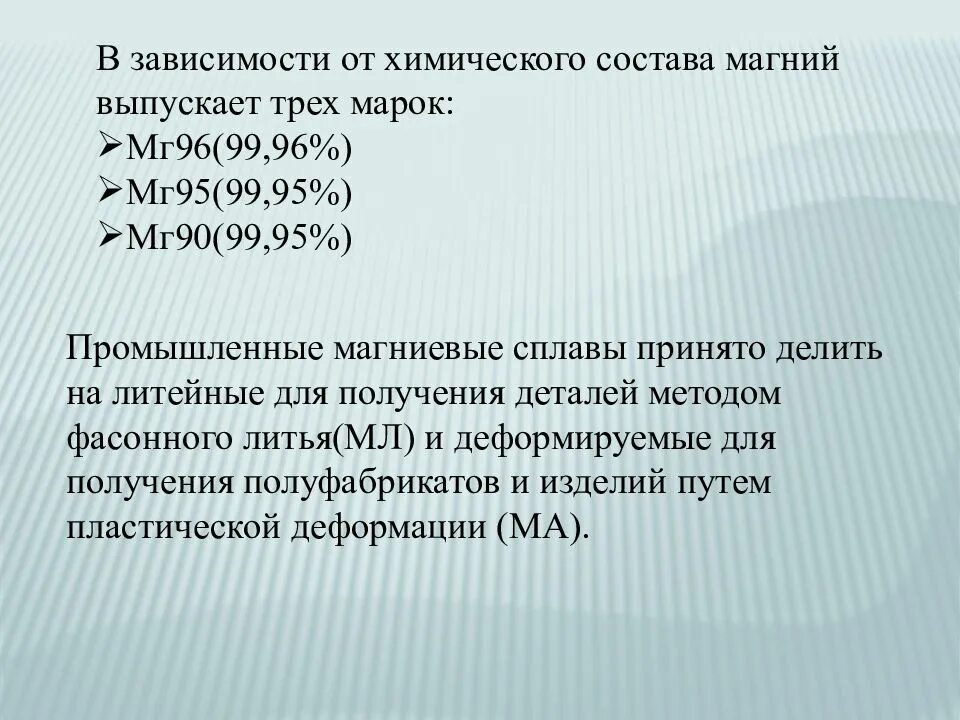 В зависимости от химического состава магний выпускает трех марок:
➢Мг96(99,96%)
➢Мг95(99,95%)
➢Мг90(99,95%)

Промышленные магниевые сплавы принято делить на литейные для получения деталей методом фасонного литья(МЛ) и деформируемые для получения полуфабрикатов и изделий путем пластической деформации (МА).